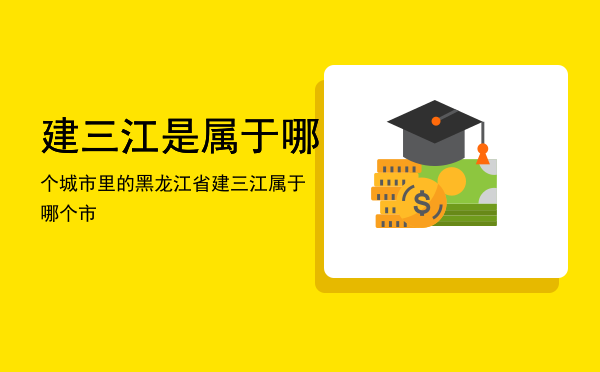 建三江是属于哪

个城市里的黑龙江省建三江属于哪个市

$